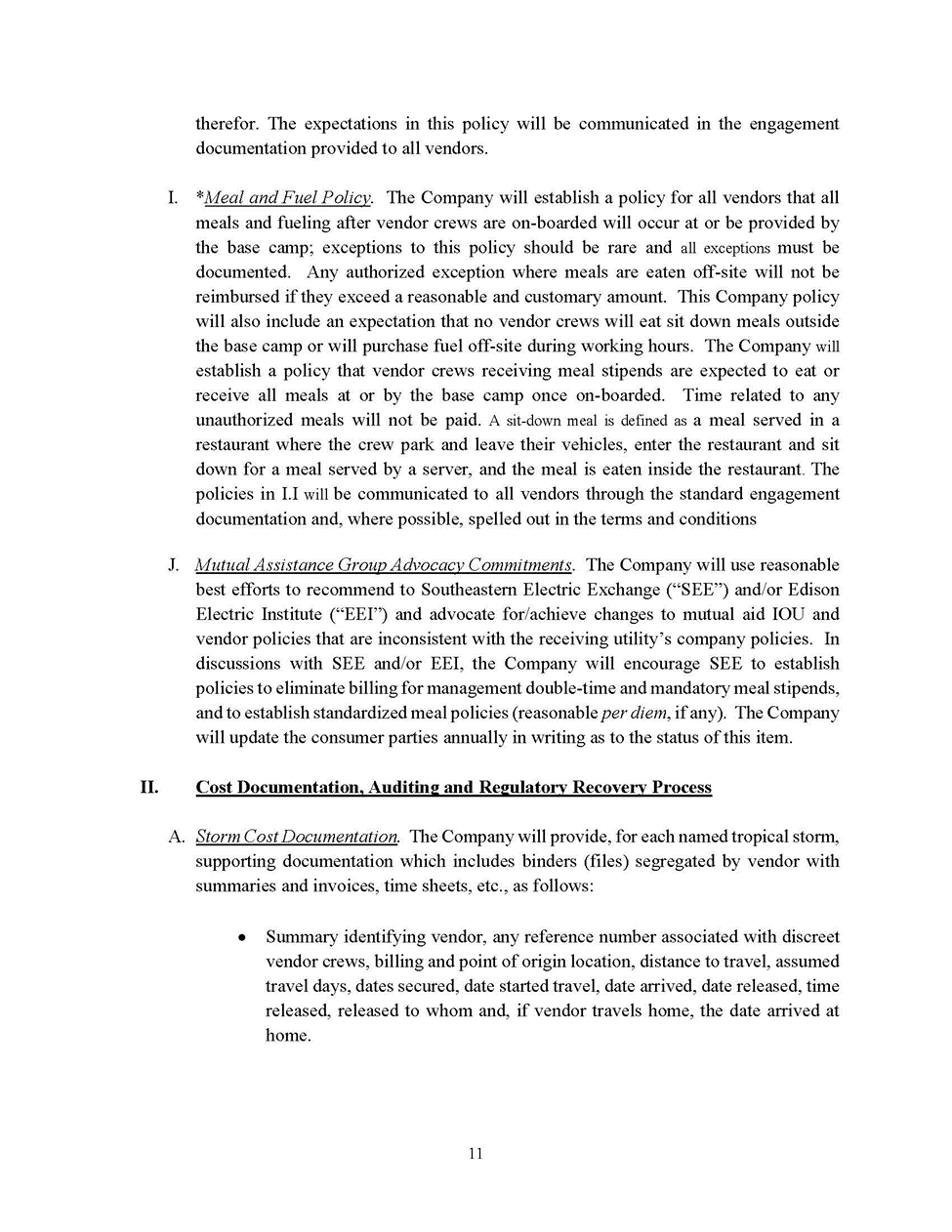 therefor. The expectations in this policy will be communicated in the engagement documentation provided to all vendors.

I. *Meal and Fuel Policy. The Company will establish a policy for all vendors that all meals and fueling after vendor crews are on-boarded will occur at or be provided by the base camp; exceptions to this policy should be rare and all exceptions must be documented. Any authorized exception where meals are eaten off-site will not be reimbursed if they exceed a reasonable and customary amount. This Company policy will also include an expectation that no vendor crews will eat sit down meals outside the base camp or will purchase fuel off-site during working hours. The Company will establish a policy that vendor crews receiving meal stipends are expected to eat or receive all meals at or by the base camp once on-boarded. Time related to any unauthorized meals will not be paid. A sit-down meal is defined as a meal served in a restaurant where the crew park and leave their vehicles, enter the restaurant and sit down for a meal served by a server, and the meal is eaten inside the restaurant. The policies in I.I will be communicated to all vendors through the standard engagement documentation and, where possible, spelled out in the terms and conditions

J. Mutual Assistance Group Advocacy Commitments. The Company will use reasonable best efforts to recommend to Southeastern Electric Exchange ("SEE") and/or Edison Electric Institute ("EEI") and advocate for/achieve changes to mutual aid IOU and vendor policies that are inconsistent with the receiving utility's company policies. In discussions with SEE and/or EEI, the Company will encourage SEE to establish policies to eliminate billing for management double-time and mandatory meal stipends, and to establish standardized meal policies (reasonable per diem, if any). The Company will update the consumer parties annually in writing as to the status of this item.

II. Cost Documentation, Auditing and Regulatory Recovery Process

A. Storm Cost Documentation. The Company will provide, for each named tropical storm, supporting documentation which includes binders (files) segregated by vendor with summaries and invoices, time sheets, etc., as follows:

• Summary identifying vendor, any reference number associated with discreet vendor crews, billing and point of origin location, distance to travel, assumed travel days, dates secured, date started travel, date arrived, date released, time released, released to whom and, if vendor travels home, the date arrived at home.

11